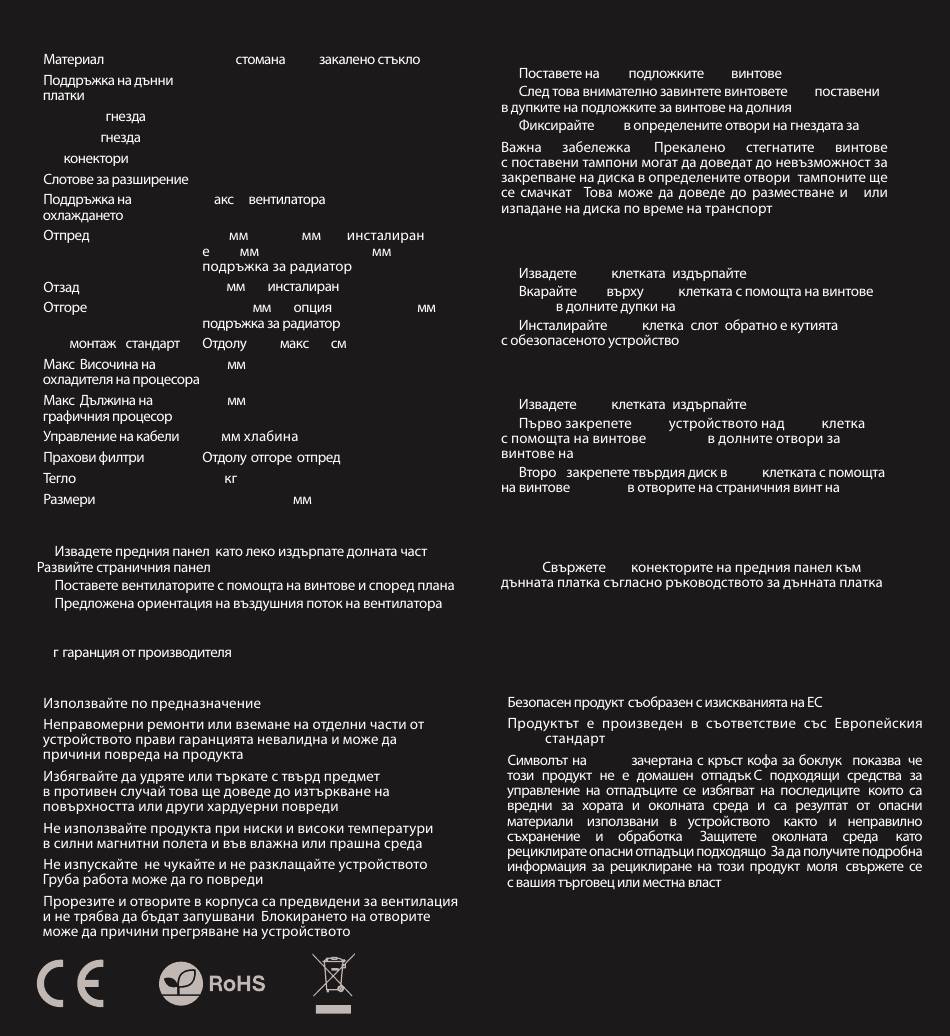 Материал стомана закалено стъкло
Поддръжка на дънни платки
гнезда
гнезда
конектори
Слотове за разширение
Поддръжка на охлаждането акс вентилатора
Отпред мм мм инсталиран е мм мм подръжка за радиатор
Отзад мм инсталиран
Отгоре мм опция мм подръжка за радиатор
монтаж стандарт Отдолу макс см
Макс Височина на охладителя на процесора мм
Макс Дължина на графичния процесор мм
Управление на кабели мм хлабина
Прахови филтри Отдолу отгоре отпред
Тегло кг
Размери мм

Извадете предния панел като леко издърпате долната част
Развийте страничния панел
Поставете вентилаторите с помощта на винтове и според плана
Предложена ориентация на въздушния поток на вентилатора

г гаранция от производителя

Използвайте по предназначение
Неправомерни ремонти или вземане на отделни части от устройството прави гаранцията невалидна и може да причини повреда на продукта
Избягвайте да удряте или търкате с твърд предмет в противен случай това ще доведе до изтъркване на повърхността или други хардуерни повреди
Не използвайте продукта при ниски и високи температури в силни магнитни полета и във влажна или прашна среда
Не изпускайте не чукайте и не разклащайте устройството Груба работа може да го повреди
Прорезите и отворите в корпуса са предвидени за вентилация и не трябва да бъдат запушвани Блокирането на отворите може да причини прегряване на устройството

CE
RoHS

Поставете на подложките винтове
След това внимателно завинтете винтовете поставени в дупките на подложките за винтове на долния
Фиксирайте в определените отвори на гнездата за
Важна забележка Прекалено стегнатите винтове с поставени тампони могат да доведат до невъзможност за закрепване на диска в определените отвори тампоните ще се смачкат Това може да доведе до разместване и или изпадане на диска по време на транспорт

Извадете клетката издърпайте
Вкарайте върху клетката с помощта на винтове в долните дупки на
Инсталирайте клетка слот обратно е кутията с обезопасеното устройство

Извадете клетката издърпайте
Първо закрепете устройството над клетка с помощта на винтове в долните отвори за винтове на
Второ закрепете твърдия диск в клетката с помощта на винтове в отворите на страничния винт на

Свържете конекторите на предния панел към дънната платка съгласно ръководството за дънната платка

Безопасен продукт съобразен с изискванията на ЕС
Продуктът е произведен в съответствие със Европейския стандарт
Символът на зачертана с кръст кофа за боклук показва че този продукт не е домашен отпадък С подходящи средства за управление на отпадъците се избягват на последиците които са вредни за хората и околната среда и са резултат от опасни материали използвани в устройството както и неправилно съхранение и обработка Защитете околната среда като рециклирате опасни отпадъци подходящо За да получите подробна информация за рециклиране на този продукт моля свържете се с вашия търговец или местна власт